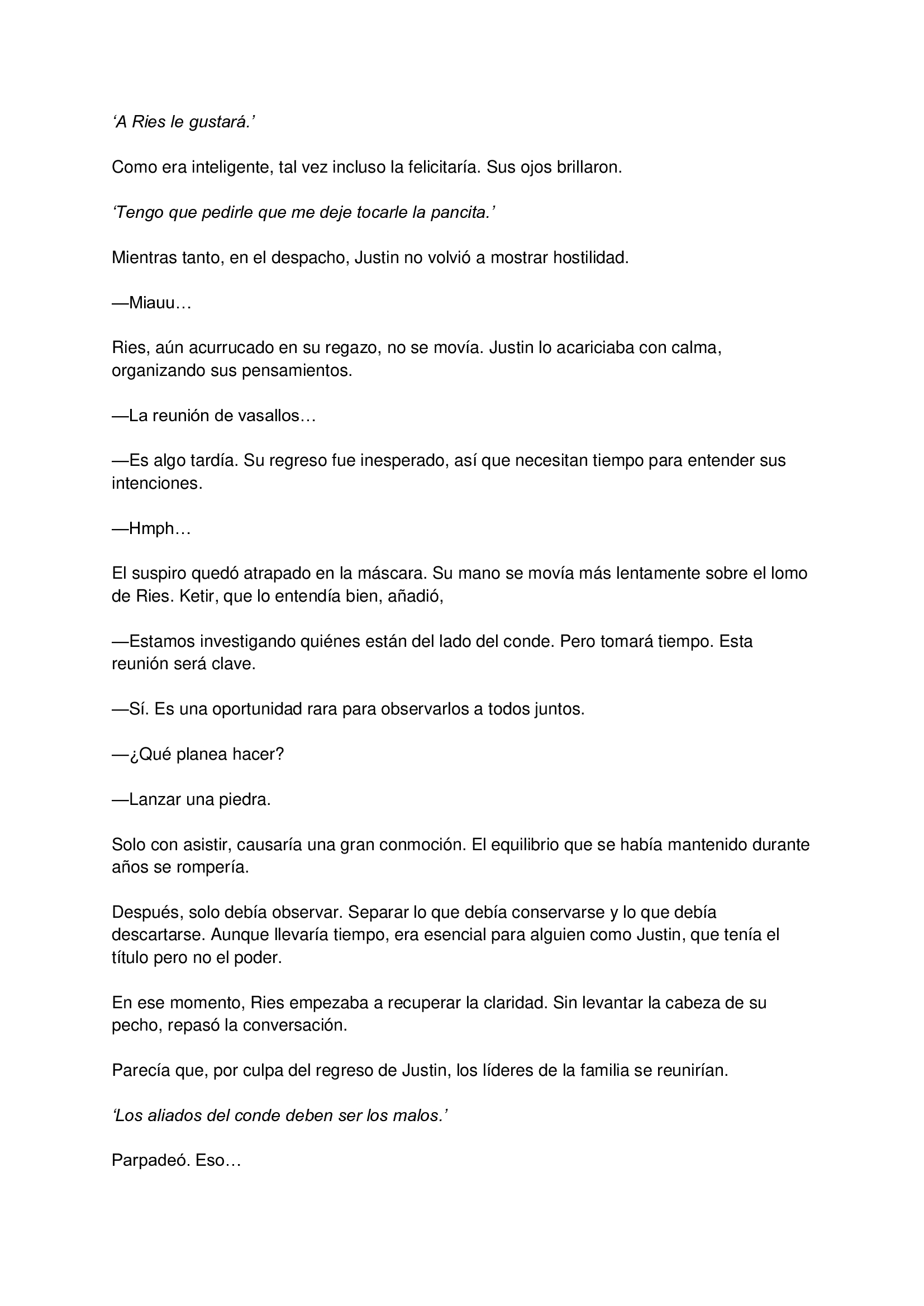 ‘A Ries le gustará.’

Como era inteligente, tal vez incluso la felicitaría. Sus ojos brillaron.

‘Tengo que pedirle que me deje tocarle la pancita.’

Mientras tanto, en el despacho, Justin no volvió a mostrar hostilidad.

—Miauu…

Ries, aún acurrucado en su regazo, no se movía. Justin lo acariciaba con calma, organizando sus pensamientos.

—La reunión de vasallos…

—Es algo tardía. Su regreso fue inesperado, así que necesitan tiempo para entender sus intenciones.

—Hmph…

El suspiro quedó atrapado en la máscara. Su mano se movía más lentamente sobre el lomo de Ries. Ketir, que lo entendía bien, añadió,

—Estamos investigando quiénes están del lado del conde. Pero tomará tiempo. Esta reunión será clave.

—Sí. Es una oportunidad rara para observarlos a todos juntos.

—¿Qué planea hacer?

—Lanzar una piedra.

Solo con asistir, causaría una gran conmoción. El equilibrio que se había mantenido durante años se rompería.

Después, solo debía observar. Separar lo que debía conservarse y lo que debía descartarse. Aunque llevaría tiempo, era esencial para alguien como Justin, que tenía el título pero no el poder.

En ese momento, Ries empezaba a recuperar la claridad. Sin levantar la cabeza de su pecho, repasó la conversación.

Parecía que, por culpa del regreso de Justin, los líderes de la familia se reunirían.

‘Los aliados del conde deben ser los malos.’

Parpadeó. Eso…